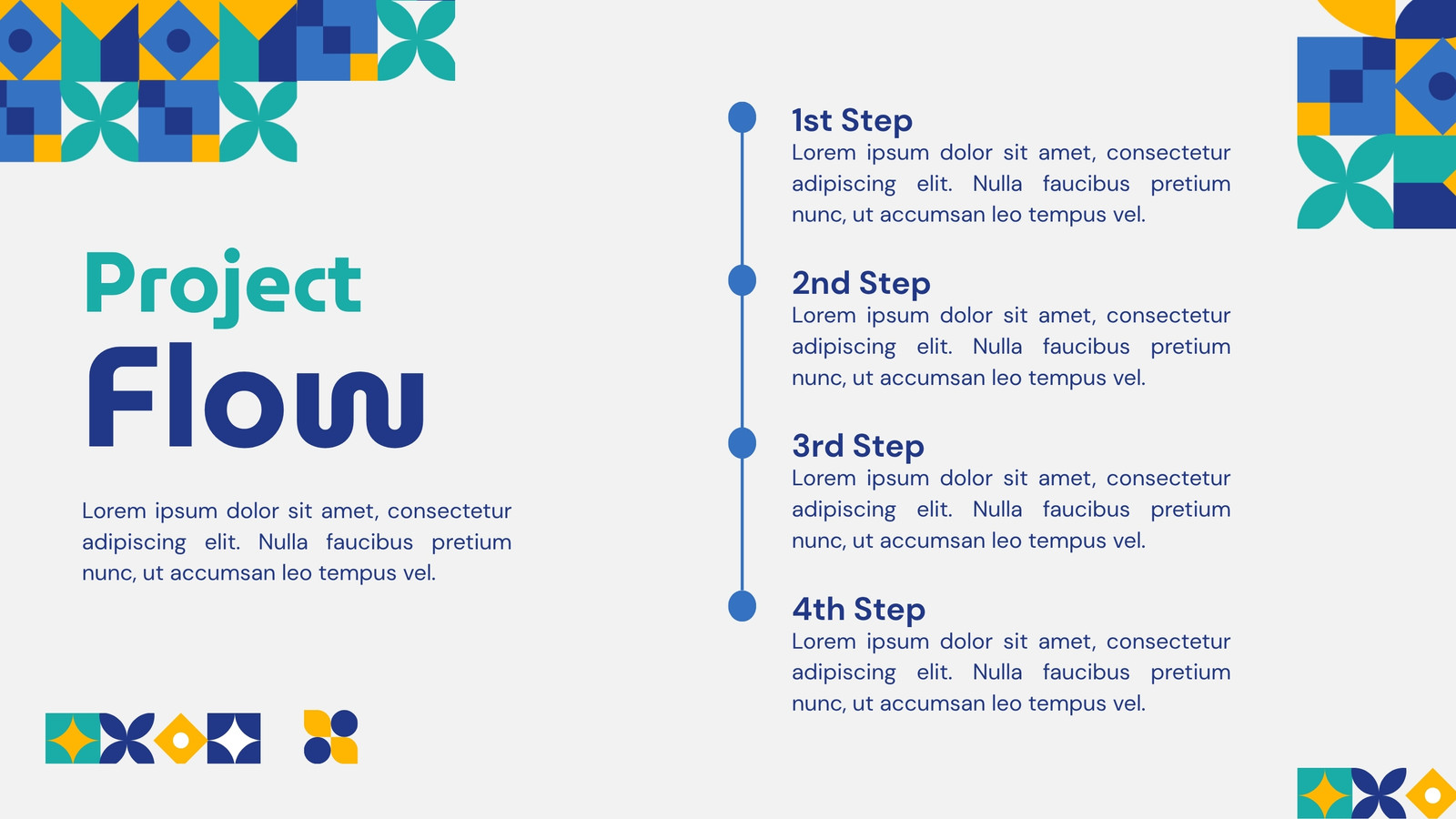 Project
Flow

Lorem ipsum dolor sit amet, consectetur adipiscing elit. Nulla faucibus pretium nunc, ut accumsan leo tempus vel.

1st Step
Lorem ipsum dolor sit amet, consectetur adipiscing elit. Nulla faucibus pretium nunc, ut accumsan leo tempus vel.

2nd Step
Lorem ipsum dolor sit amet, consectetur adipiscing elit. Nulla faucibus pretium nunc, ut accumsan leo tempus vel.

3rd Step
Lorem ipsum dolor sit amet, consectetur adipiscing elit. Nulla faucibus pretium nunc, ut accumsan leo tempus vel.

4th Step
Lorem ipsum dolor sit amet, consectetur adipiscing elit. Nulla faucibus pretium nunc, ut accumsan leo tempus vel.